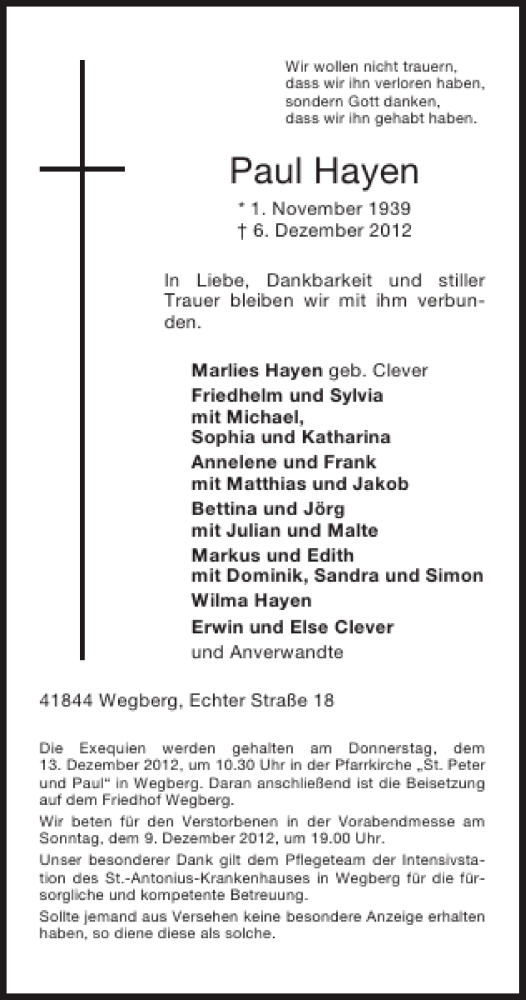 Wir wollen nicht trauern, dass wir ihn verloren haben, sondern Gott danken, dass wir ihn gehabt haben.

Paul Hayen

* 1. November 1939
† 6. Dezember 2012

In Liebe, Dankbarkeit und stiller Trauer bleiben wir mit ihm verbunden.

Marlies Hayen geb. Clever
Friedhelm und Sylvia mit Michael, Sophia und Katharina
Annelene und Frank mit Matthias und Jakob
Bettina und Jörg mit Julian und Malte
Markus und Edith mit Dominik, Sandra und Simon
Wilma Hayen
Erwin und Else Clever
und Anverwandte

41844 Wegberg, Echter Straße 18

Die Exequien werden gehalten am Donnerstag, dem 13. Dezember 2012, um 10.30 Uhr in der Pfarrkirche „St. Peter und Paul" in Wegberg. Daran anschließend ist die Beisetzung auf dem Friedhof Wegberg.

Wir beten für den Verstorbenen in der Vorabendmesse am Sonntag, dem 9. Dezember 2012, um 19.00 Uhr.

Unser besonderer Dank gilt dem Pflegeteam der Intensivstation des St.-Antonius-Krankenhauses in Wegberg für die fürsorgliche und kompetente Betreuung.

Sollte jemand aus Versehen keine besondere Anzeige erhalten haben, so diene diese als solche.